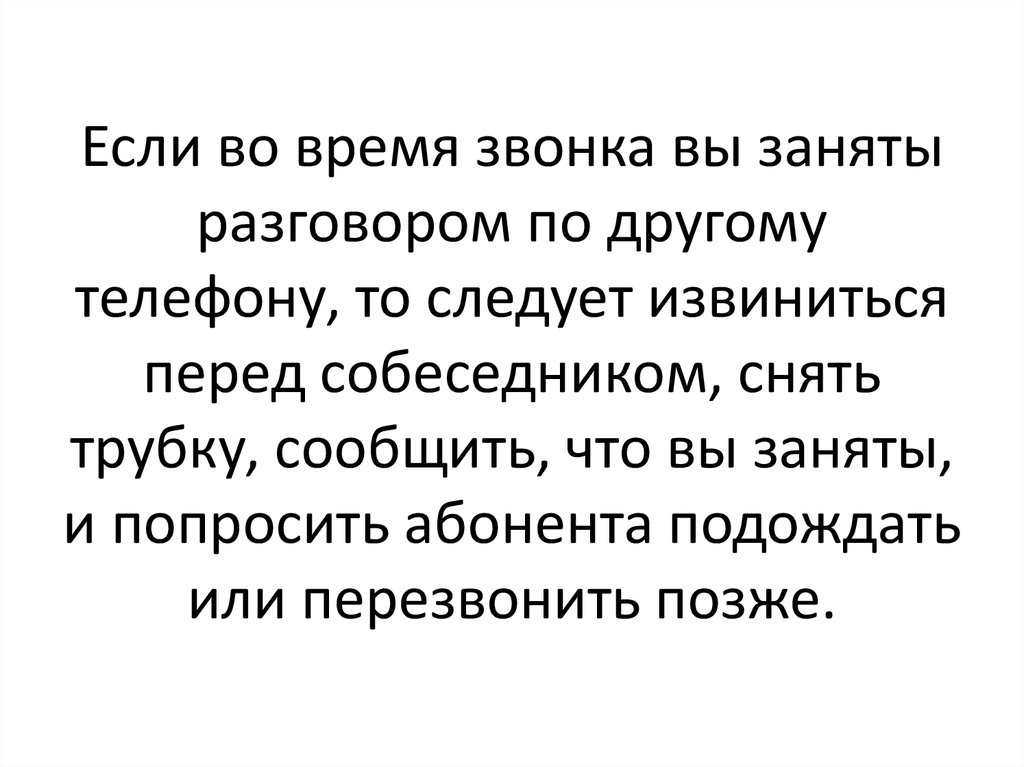 Если во время звонка вы заняты разговором по другому телефону, то следует извиниться перед собеседником, снять трубку, сообщить, что вы заняты, и попросить абонента подождать или перезвонить позже.